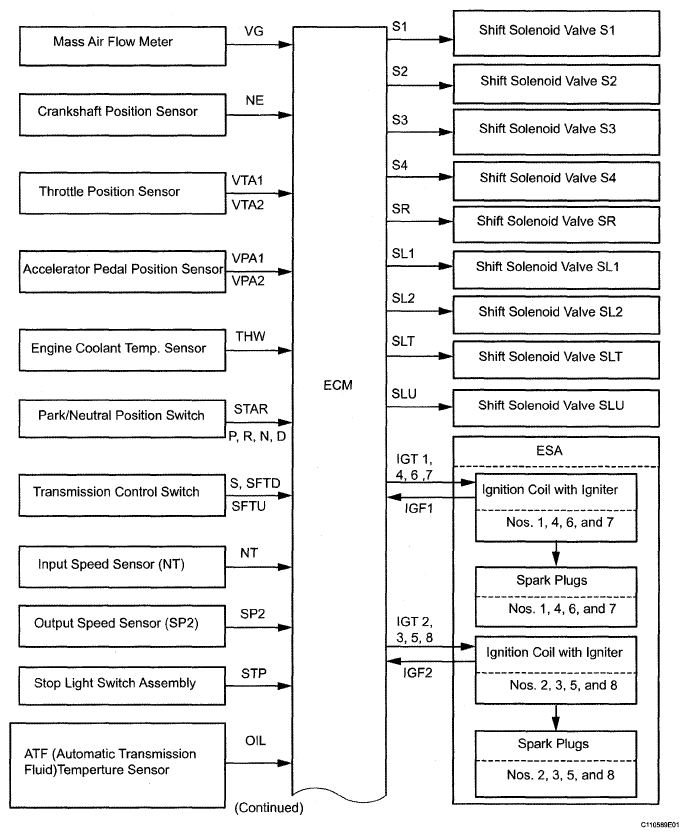 Mass Air Flow Meter
VG
Crankshaft Position Sensor
NE
Throttle Position Sensor
VTA1
VTA2
Accelerator Pedal Position Sensor
VPA1
VPA2
Engine Coolant Temp. Sensor
THW
Park/Neutral Position Switch
STAR
P, R, N, D
Transmission Control Switch
S, SFTD
SFTU
Input Speed Sensor (NT)
NT
Output Speed Sensor (SP2)
SP2
Stop Light Switch Assembly
STP
ATF (Automatic Transmission Fluid)Temperture Sensor
OIL

ECM

(Continued)

S1
Shift Solenoid Valve S1
S2
Shift Solenoid Valve S2
S3
Shift Solenoid Valve S3
S4
Shift Solenoid Valve S4
SR
Shift Solenoid Valve SR
SL1
Shift Solenoid Valve SL1
SL2
Shift Solenoid Valve SL2
SLT
Shift Solenoid Valve SLT
SLU
Shift Solenoid Valve SLU

ESA
IGT 1, 4, 6 ,7
IGF1
Ignition Coil with Igniter
Nos. 1, 4, 6, and 7
Spark Plugs
Nos. 1, 4, 6, and 7
IGT 2, 3, 5, 8
IGF2
Ignition Coil with Igniter
Nos. 2, 3, 5, and 8
Spark Plugs
Nos. 2, 3, 5, and 8

C110589E01